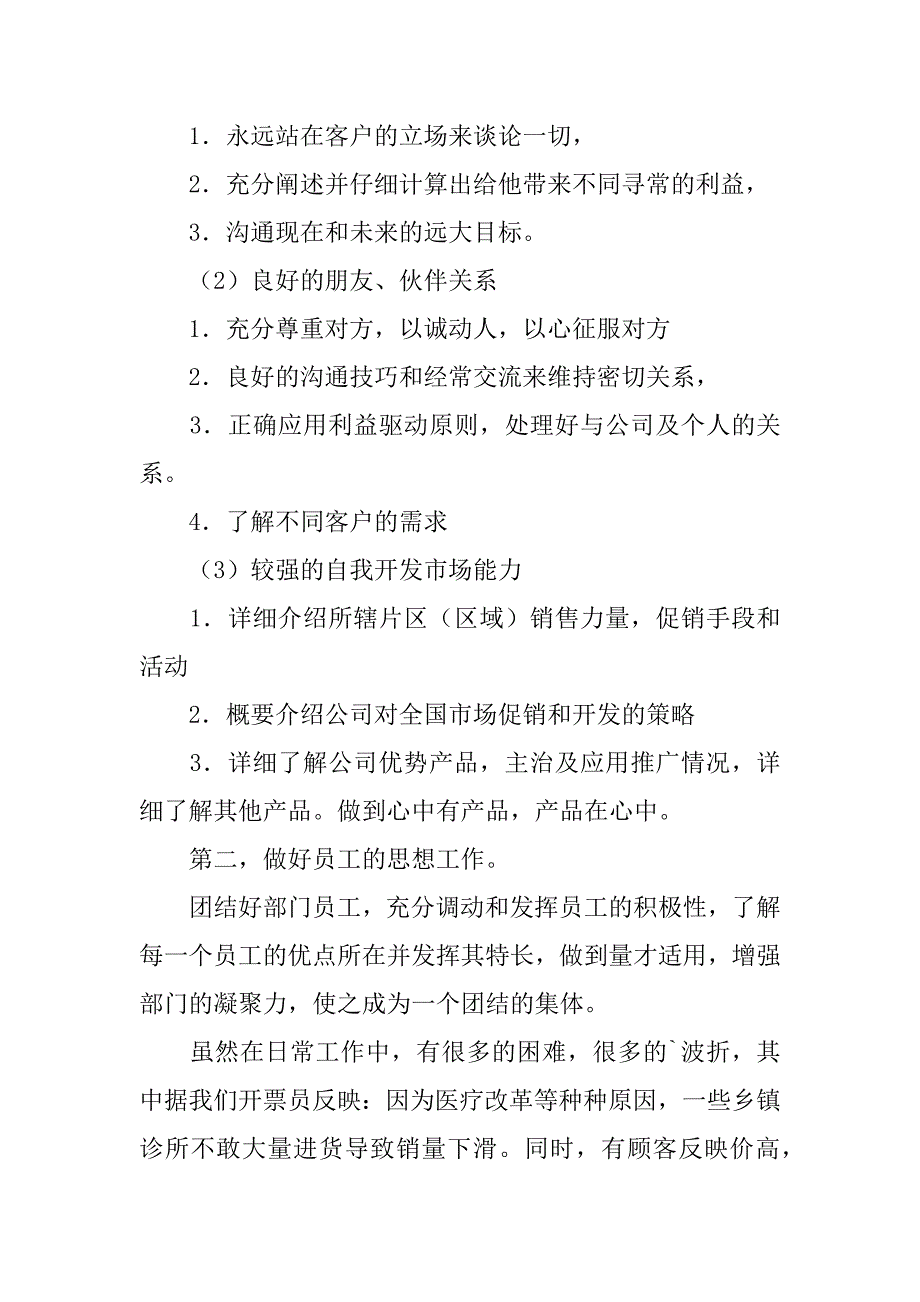 1．永远站在客户的立场来谈论一切，

2．充分阐述并仔细计算出给他带来不同寻常的利益，

3．沟通现在和未来的远大目标。

（2）良好的朋友、伙伴关系

1．充分尊重对方，以诚动人，以心征服对方

2．良好的沟通技巧和经常交流来维持密切关系，

3．正确应用利益驱动原则，处理好与公司及个人的关系。

4．了解不同客户的需求

（3）较强的自我开发市场能力

1．详细介绍所辖片区（区域）销售力量，促销手段和活动

2．概要介绍公司对全国市场促销和开发的策略

3．详细了解公司优势产品，主治及应用推广情况，详细了解其他产品。做到心中有产品，产品在心中。

第二，做好员工的思想工作。

团结好部门员工，充分调动和发挥员工的积极性，了解每一个员工的优点所在并发挥其特长，做到量才适用，增强部门的凝聚力，使之成为一个团结的集体。

虽然在日常工作中，有很多的困难，很多的`波折，其中据我们开票员反映：因为医疗改革等种种原因，一些乡镇诊所不敢大量进货导致销量下滑。同时，有顾客反映价高，